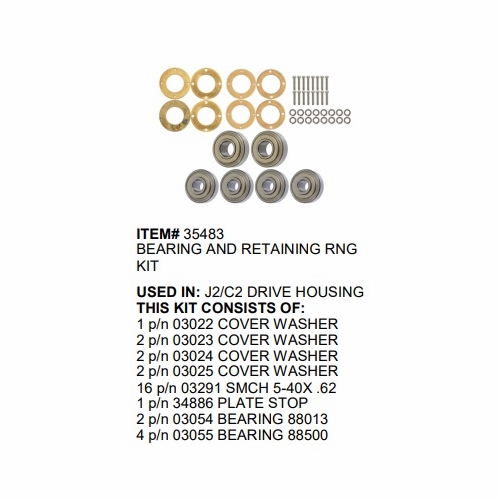 ITEM# 35483
BEARING AND RETAINING RNG KIT

USED IN: J2/C2 DRIVE HOUSING
THIS KIT CONSISTS OF:
1 p/n 03022 COVER WASHER
2 p/n 03023 COVER WASHER
2 p/n 03024 COVER WASHER
2 p/n 03025 COVER WASHER
16 p/n 03291 SMCH 5-40X .62
1 p/n 34886 PLATE STOP
2 p/n 03054 BEARING 88013
4 p/n 03055 BEARING 88500